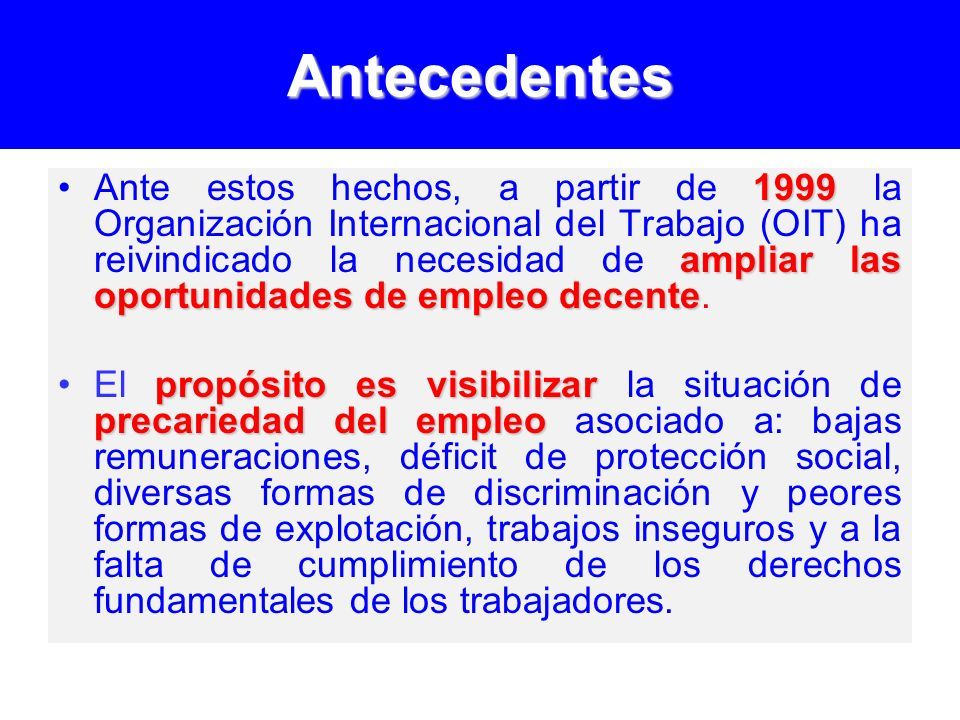 Antecedentes

• Ante estos hechos, a partir de 1999 la Organización Internacional del Trabajo (OIT) ha reivindicado la necesidad de ampliar las oportunidades de empleo decente.

• El propósito es visibilizar la situación de precariedad del empleo asociado a: bajas remuneraciones, déficit de protección social, diversas formas de discriminación y peores formas de explotación, trabajos inseguros y a la falta de cumplimiento de los derechos fundamentales de los trabajadores.